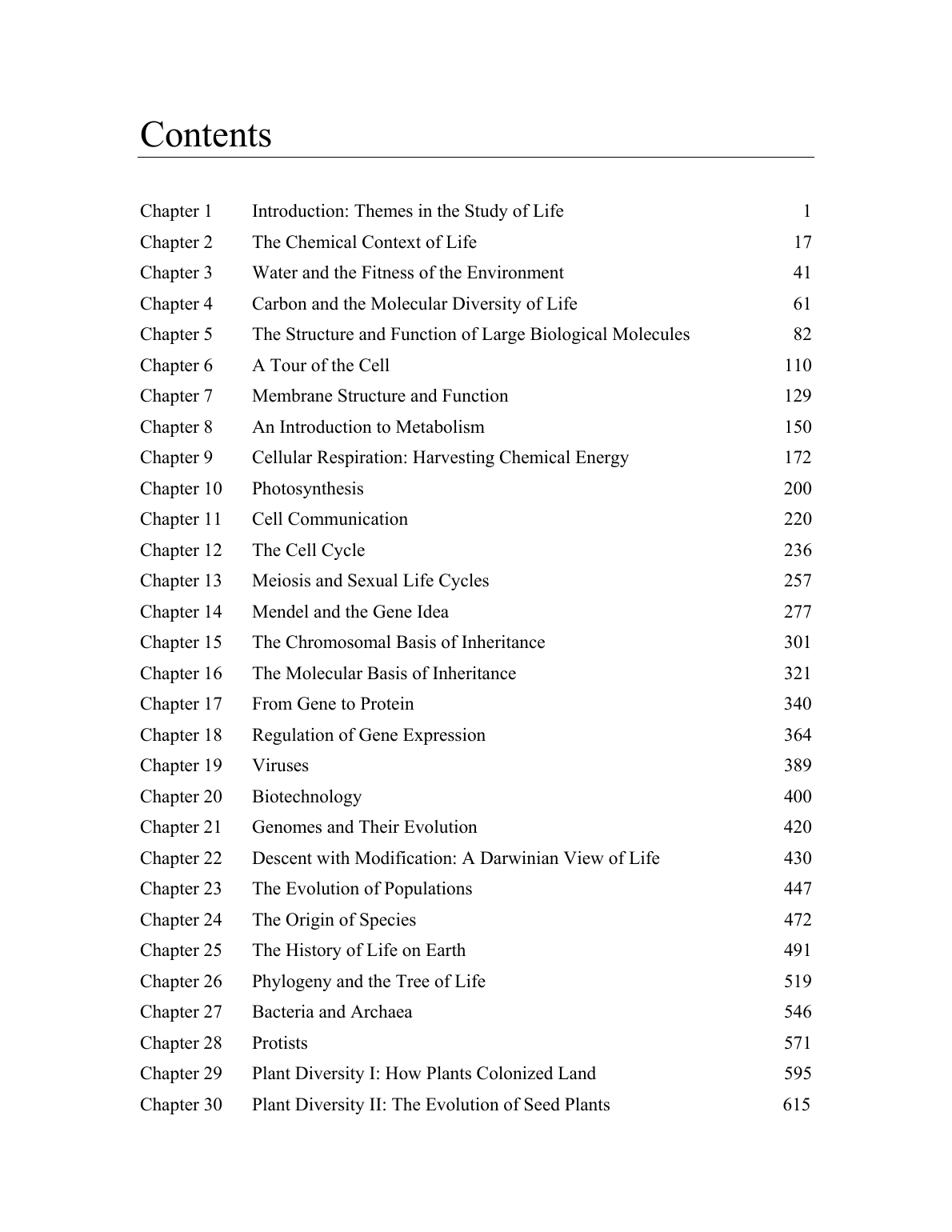 Contents

| | | |
|---|---|---|
| Chapter 1 | Introduction: Themes in the Study of Life | 1 |
| Chapter 2 | The Chemical Context of Life | 17 |
| Chapter 3 | Water and the Fitness of the Environment | 41 |
| Chapter 4 | Carbon and the Molecular Diversity of Life | 61 |
| Chapter 5 | The Structure and Function of Large Biological Molecules | 82 |
| Chapter 6 | A Tour of the Cell | 110 |
| Chapter 7 | Membrane Structure and Function | 129 |
| Chapter 8 | An Introduction to Metabolism | 150 |
| Chapter 9 | Cellular Respiration: Harvesting Chemical Energy | 172 |
| Chapter 10 | Photosynthesis | 200 |
| Chapter 11 | Cell Communication | 220 |
| Chapter 12 | The Cell Cycle | 236 |
| Chapter 13 | Meiosis and Sexual Life Cycles | 257 |
| Chapter 14 | Mendel and the Gene Idea | 277 |
| Chapter 15 | The Chromosomal Basis of Inheritance | 301 |
| Chapter 16 | The Molecular Basis of Inheritance | 321 |
| Chapter 17 | From Gene to Protein | 340 |
| Chapter 18 | Regulation of Gene Expression | 364 |
| Chapter 19 | Viruses | 389 |
| Chapter 20 | Biotechnology | 400 |
| Chapter 21 | Genomes and Their Evolution | 420 |
| Chapter 22 | Descent with Modification: A Darwinian View of Life | 430 |
| Chapter 23 | The Evolution of Populations | 447 |
| Chapter 24 | The Origin of Species | 472 |
| Chapter 25 | The History of Life on Earth | 491 |
| Chapter 26 | Phylogeny and the Tree of Life | 519 |
| Chapter 27 | Bacteria and Archaea | 546 |
| Chapter 28 | Protists | 571 |
| Chapter 29 | Plant Diversity I: How Plants Colonized Land | 595 |
| Chapter 30 | Plant Diversity II: The Evolution of Seed Plants | 615 |